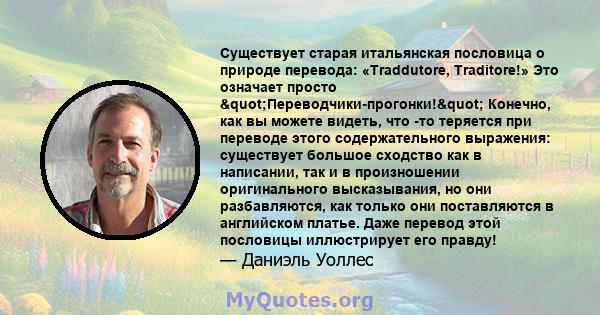 Существует старая итальянская пословица о природе перевода: «Traddutore, Traditore!» Это означает просто &quot;Переводчики-прогонки!&quot; Конечно, как вы можете видеть, что -то теряется при переводе этого содержательного выражения: существует большое сходство как в написании, так и в произношении оригинального высказывания, но они разбавляются, как только они поставляются в английском платье. Даже перевод этой пословицы иллюстрирует его правду!
— Даниэль Уоллес

MyQuotes.org